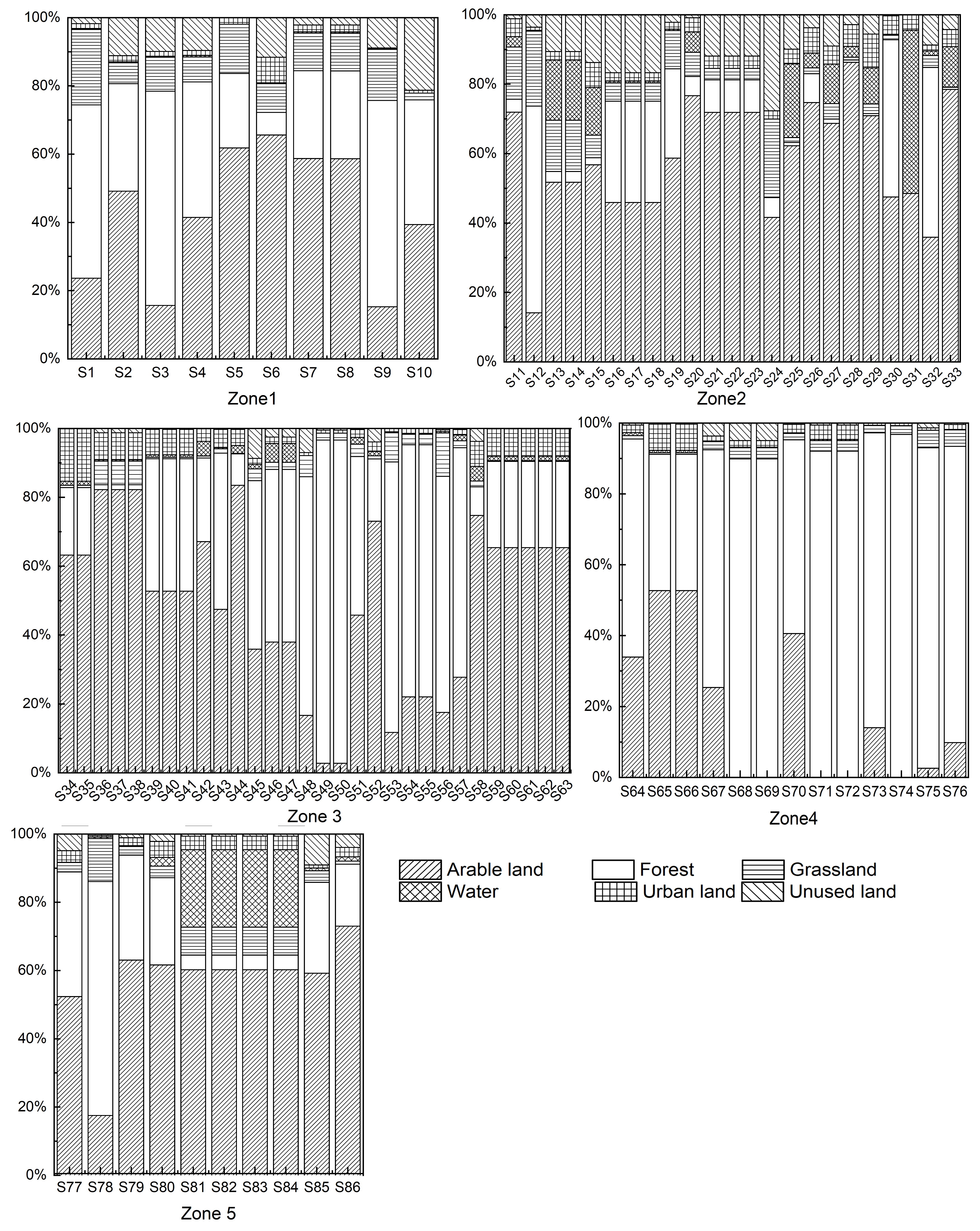 100%
80%
60%
40%
20%
0%
S1 S2 S3 S4 S5 S6 S7 S8 S9 S10
Zone1

100%
80%
60%
40%
20%
0%
S11 S12 S13 S14 S15 S16 S17 S18 S19 S20 S21 S22 S23 S24 S25 S26 S27 S28 S29 S30 S31 S32 S33
Zone2

100%
80%
60%
40%
20%
0%
S34 S35 S36 S37 S38 S39 S40 S41 S42 S43 S44 S45 S46 S47 S48 S49 S50 S51 S52 S53 S54 S55 S56 S57 S58 S59 S60 S61 S62 S63
Zone 3

100%
80%
60%
40%
20%
0%
S64 S65 S66 S67 S68 S69 S70 S71 S72 S73 S74 S75 S76
Zone4

100%
80%
60%
40%
20%
0%
S77 S78 S79 S80 S81 S82 S83 S84 S85 S86
Zone 5

Arable land
Forest
Grassland
Water
Urban land
Unused land